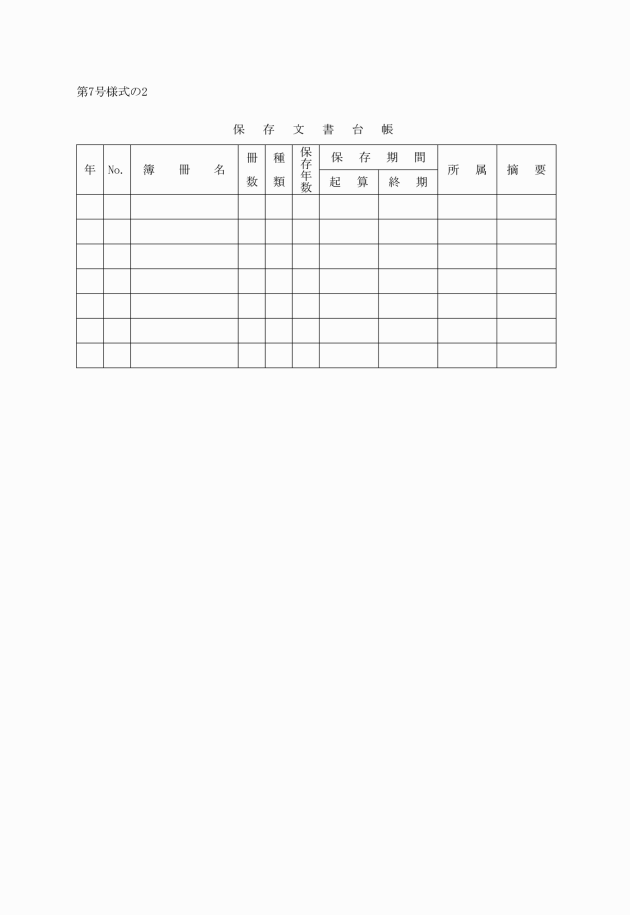 第7号様式の2

保　存　文　書　台　帳

| 年 | No. | 簿　冊　名 | 冊数 | 種類 | 保存年数 | 保存期間 起算 | 保存期間 終期 | 所属 | 摘要 |
|---|---|---|---|---|---|---|---|---|---|
| | | | | | | | | | |
| | | | | | | | | | |
| | | | | | | | | | |
| | | | | | | | | | |
| | | | | | | | | | |
| | | | | | | | | | |
| | | | | | | | | | |